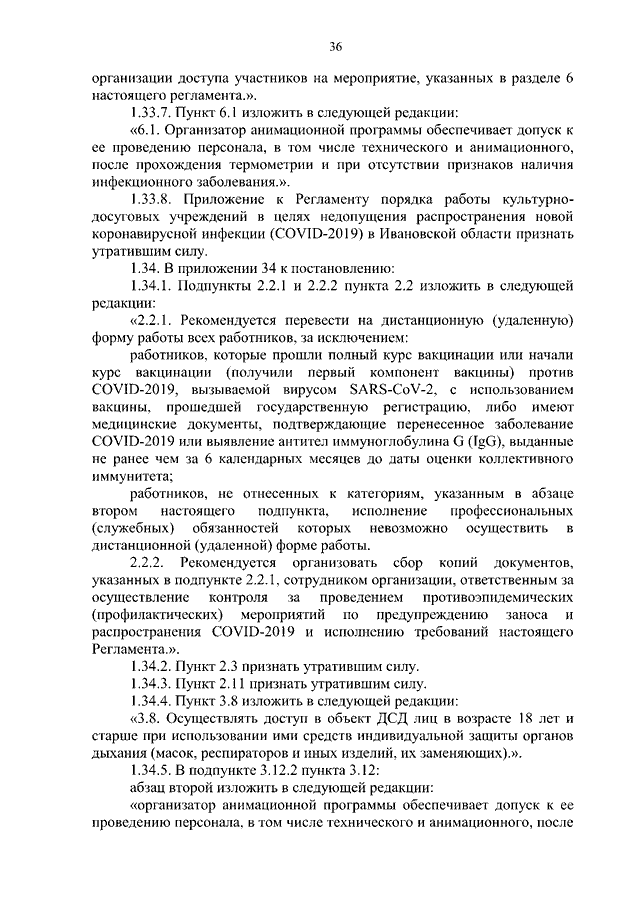 36

организации доступа участников на мероприятие, указанных в разделе 6 настоящего регламента.».

1.33.7. Пункт 6.1 изложить в следующей редакции:

«6.1. Организатор анимационной программы обеспечивает допуск к ее проведению персонала, в том числе технического и анимационного, после прохождения термометрии и при отсутствии признаков наличия инфекционного заболевания.».

1.33.8. Приложение к Регламенту порядка работы культурно-досуговых учреждений в целях недопущения распространения новой коронавирусной инфекции (COVID-2019) в Ивановской области признать утратившим силу.

1.34. В приложении 34 к постановлению:

1.34.1. Подпункты 2.2.1 и 2.2.2 пункта 2.2 изложить в следующей редакции:

«2.2.1. Рекомендуется перевести на дистанционную (удаленную) форму работы всех работников, за исключением:

работников, которые прошли полный курс вакцинации или начали курс вакцинации (получили первый компонент вакцины) против COVID-2019, вызываемой вирусом SARS-CoV-2, с использованием вакцины, прошедшей государственную регистрацию, либо имеют медицинские документы, подтверждающие перенесенное заболевание COVID-2019 или выявление антител иммуноглобулина G (IgG), выданные не ранее чем за 6 календарных месяцев до даты оценки коллективного иммунитета;

работников, не отнесенных к категориям, указанным в абзаце втором настоящего подпункта, исполнение профессиональных (служебных) обязанностей которых невозможно осуществить в дистанционной (удаленной) форме работы.

2.2.2. Рекомендуется организовать сбор копий документов, указанных в подпункте 2.2.1, сотрудником организации, ответственным за осуществление контроля за проведением противоэпидемических (профилактических) мероприятий по предупреждению заноса и распространения COVID-2019 и исполнению требований настоящего Регламента.».

1.34.2. Пункт 2.3 признать утратившим силу.

1.34.3. Пункт 2.11 признать утратившим силу.

1.34.4. Пункт 3.8 изложить в следующей редакции:

«3.8. Осуществлять доступ в объект ДСД лиц в возрасте 18 лет и старше при использовании ими средств индивидуальной защиты органов дыхания (масок, респираторов и иных изделий, их заменяющих).».

1.34.5. В подпункте 3.12.2 пункта 3.12:

абзац второй изложить в следующей редакции:

«организатор анимационной программы обеспечивает допуск к ее проведению персонала, в том числе технического и анимационного, после